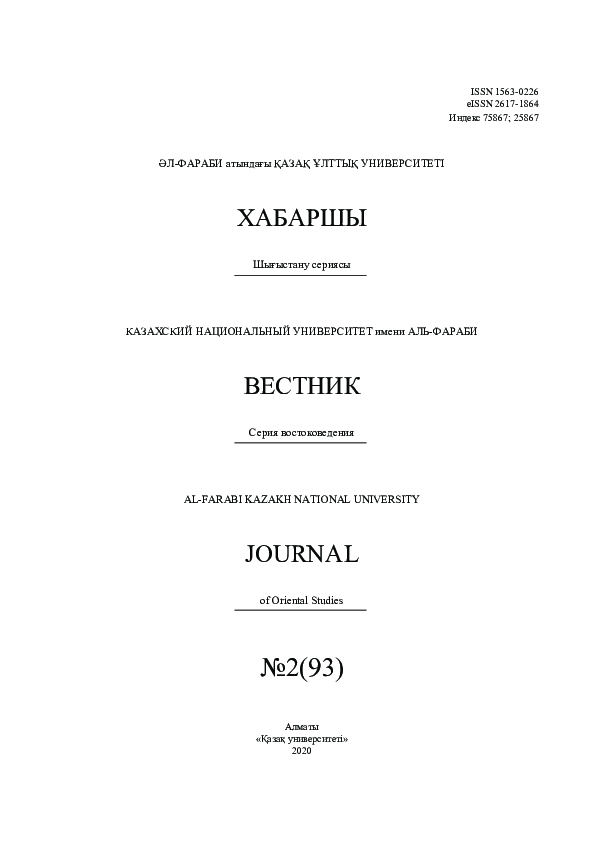 ISSN 1563-0226
eISSN 2617-1864
Индекс 75867; 25867

ӘЛ-ФАРАБИ атындағы ҚАЗАҚ ҰЛТТЫҚ УНИВЕРСИТЕТІ

ХАБАРШЫ

Шығыстану сериясы

КАЗАХСКИЙ НАЦИОНАЛЬНЫЙ УНИВЕРСИТЕТ имени АЛЬ-ФАРАБИ

ВЕСТНИК

Серия востоковедения

AL-FARABI KAZAKH NATIONAL UNIVERSITY

JOURNAL

of Oriental Studies

№2(93)

Алматы
«Қазақ университеті»
2020